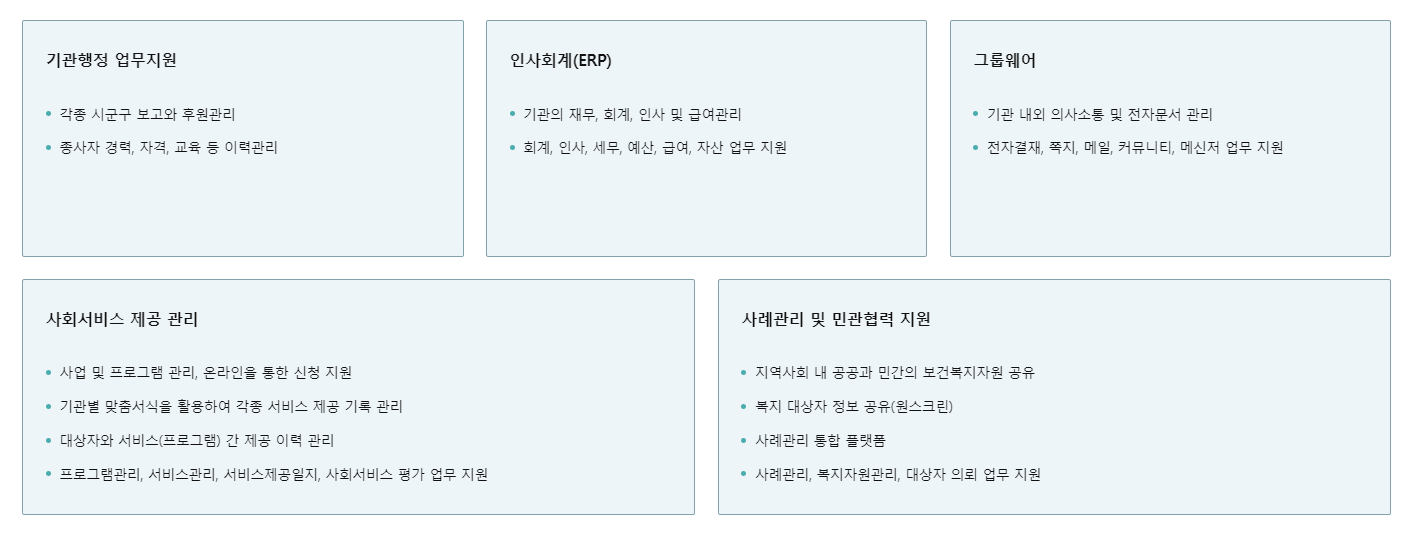 기관행정 업무지원

• 각종 시군구 보고와 후원관리
• 종사자 경력, 자격, 교육 등 이력관리

인사회계(ERP)

• 기관의 재무, 회계, 인사 및 급여관리
• 회계, 인사, 세무, 예산, 급여, 자산 업무 지원

그룹웨어

• 기관 내외 의사소통 및 전자문서 관리
• 전자결재, 쪽지, 메일, 커뮤니티, 메신저 업무 지원

사회서비스 제공 관리

• 사업 및 프로그램 관리, 온라인을 통한 신청 지원
• 기관별 맞춤서식을 활용하여 각종 서비스 제공 기록 관리
• 대상자와 서비스(프로그램) 간 제공 이력 관리
• 프로그램관리, 서비스관리, 서비스제공일지, 사회서비스 평가 업무 지원

사례관리 및 민관협력 지원

• 지역사회 내 공공과 민간의 보건복지자원 공유
• 복지 대상자 정보 공유(원스크린)
• 사례관리 통합 플랫폼
• 사례관리, 복지자원관리, 대상자 의뢰 업무 지원